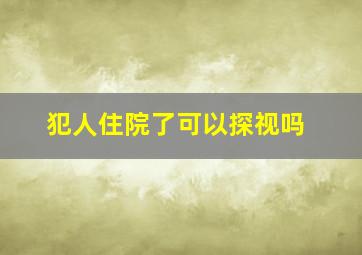 犯人住院了可以探视吗